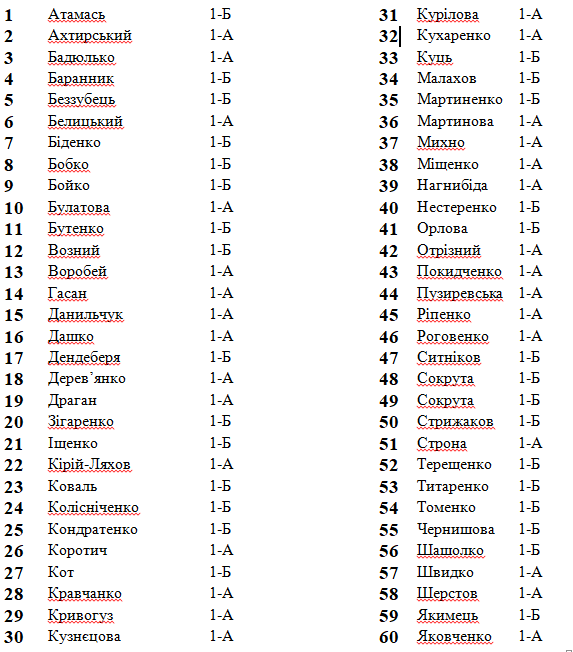 | 1 | Атамась | 1-Б |
|---|---|---|
| 2 | Ахтирський | 1-А |
| 3 | Бадюлько | 1-А |
| 4 | Баранник | 1-Б |
| 5 | Беззубець | 1-Б |
| 6 | Белицький | 1-А |
| 7 | Біденко | 1-Б |
| 8 | Бобко | 1-Б |
| 9 | Бойко | 1-Б |
| 10 | Булатова | 1-А |
| 11 | Бутенко | 1-Б |
| 12 | Возний | 1-Б |
| 13 | Воробей | 1-А |
| 14 | Гасан | 1-А |
| 15 | Данильчук | 1-А |
| 16 | Дашко | 1-А |
| 17 | Дендеберя | 1-Б |
| 18 | Дерев'янко | 1-А |
| 19 | Драган | 1-А |
| 20 | Зігаренко | 1-Б |
| 21 | Іщенко | 1-Б |
| 22 | Кірій-Ляхов | 1-А |
| 23 | Коваль | 1-Б |
| 24 | Колісніченко | 1-Б |
| 25 | Кондратенко | 1-Б |
| 26 | Коротич | 1-А |
| 27 | Кот | 1-Б |
| 28 | Кравчанко | 1-А |
| 29 | Кривогуз | 1-А |
| 30 | Кузнєцова | 1-А |

| 31 | Курілова | 1-А |
|---|---|---|
| 32 | Кухаренко | 1-А |
| 33 | Куць | 1-Б |
| 34 | Малахов | 1-Б |
| 35 | Мартиненко | 1-Б |
| 36 | Мартинова | 1-А |
| 37 | Михно | 1-А |
| 38 | Міщенко | 1-А |
| 39 | Нагнибіда | 1-А |
| 40 | Нестеренко | 1-Б |
| 41 | Орлова | 1-Б |
| 42 | Отрізний | 1-А |
| 43 | Покидченко | 1-А |
| 44 | Пузиревська | 1-А |
| 45 | Ріпенко | 1-А |
| 46 | Роговенко | 1-А |
| 47 | Ситніков | 1-Б |
| 48 | Сокрута | 1-Б |
| 49 | Сокрута | 1-Б |
| 50 | Стрижаков | 1-Б |
| 51 | Строна | 1-А |
| 52 | Терещенко | 1-Б |
| 53 | Титаренко | 1-Б |
| 54 | Томенко | 1-Б |
| 55 | Чернишова | 1-Б |
| 56 | Шашолко | 1-Б |
| 57 | Швидко | 1-А |
| 58 | Шерстов | 1-А |
| 59 | Якимець | 1-Б |
| 60 | Яковченко | 1-А |